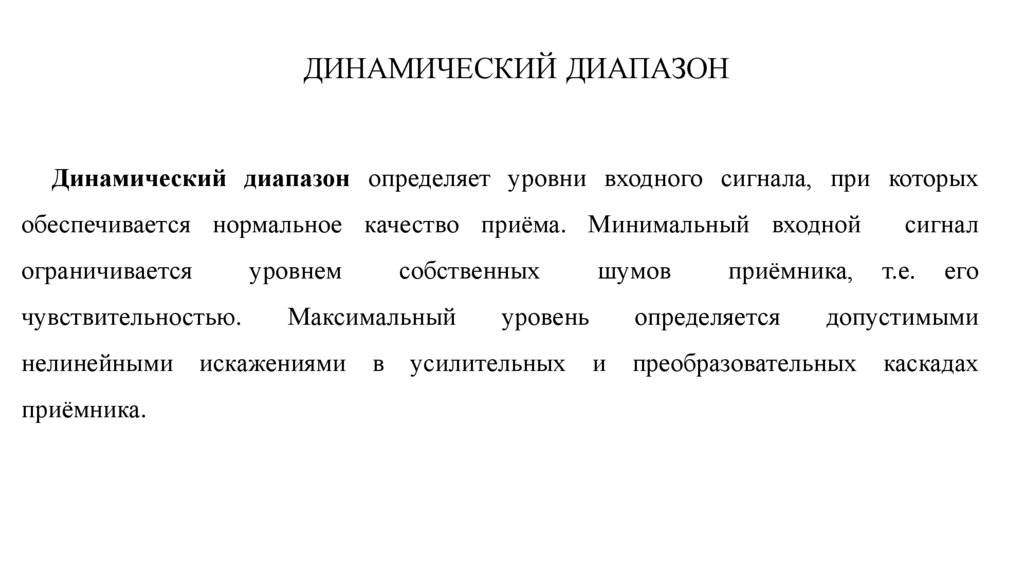 ДИНАМИЧЕСКИЙ ДИАПАЗОН

Динамический диапазон определяет уровни входного сигнала, при которых обеспечивается нормальное качество приёма. Минимальный входной сигнал ограничивается уровнем собственных шумов приёмника, т.е. его чувствительностью. Максимальный уровень определяется допустимыми нелинейными искажениями в усилительных и преобразовательных каскадах приёмника.